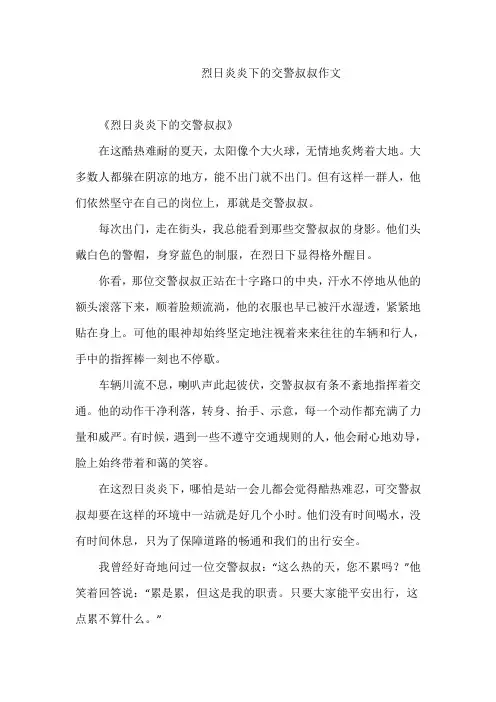 烈日炎炎下的交警叔叔作文

《烈日炎炎下的交警叔叔》

在这酷热难耐的夏天，太阳像个大火球，无情地炙烤着大地。大多数人都躲在阴凉的地方，能不出门就不出门。但有这样一群人，他们依然坚守在自己的岗位上，那就是交警叔叔。

每次出门，走在街头，我总能看到那些交警叔叔的身影。他们头戴白色的警帽，身穿蓝色的制服，在烈日下显得格外醒目。

你看，那位交警叔叔正站在十字路口的中央，汗水不停地从他的额头滚落下来，顺着脸颊流淌，他的衣服也早已被汗水湿透，紧紧地贴在身上。可他的眼神却始终坚定地注视着来来往往的车辆和行人，手中的指挥棒一刻也不停歇。

车辆川流不息，喇叭声此起彼伏，交警叔叔有条不紊地指挥着交通。他的动作干净利落，转身、抬手、示意，每一个动作都充满了力量和威严。有时候，遇到一些不遵守交通规则的人，他会耐心地劝导，脸上始终带着和蔼的笑容。

在这烈日炎炎下，哪怕是站一会儿都会觉得酷热难忍，可交警叔叔却要在这样的环境中一站就是好几个小时。他们没有时间喝水，没有时间休息，只为了保障道路的畅通和我们的出行安全。

我曾经好奇地问过一位交警叔叔：“这么热的天，您不累吗？”他笑着回答说：“累是累，但这是我的职责。只要大家能平安出行，这点累不算什么。”